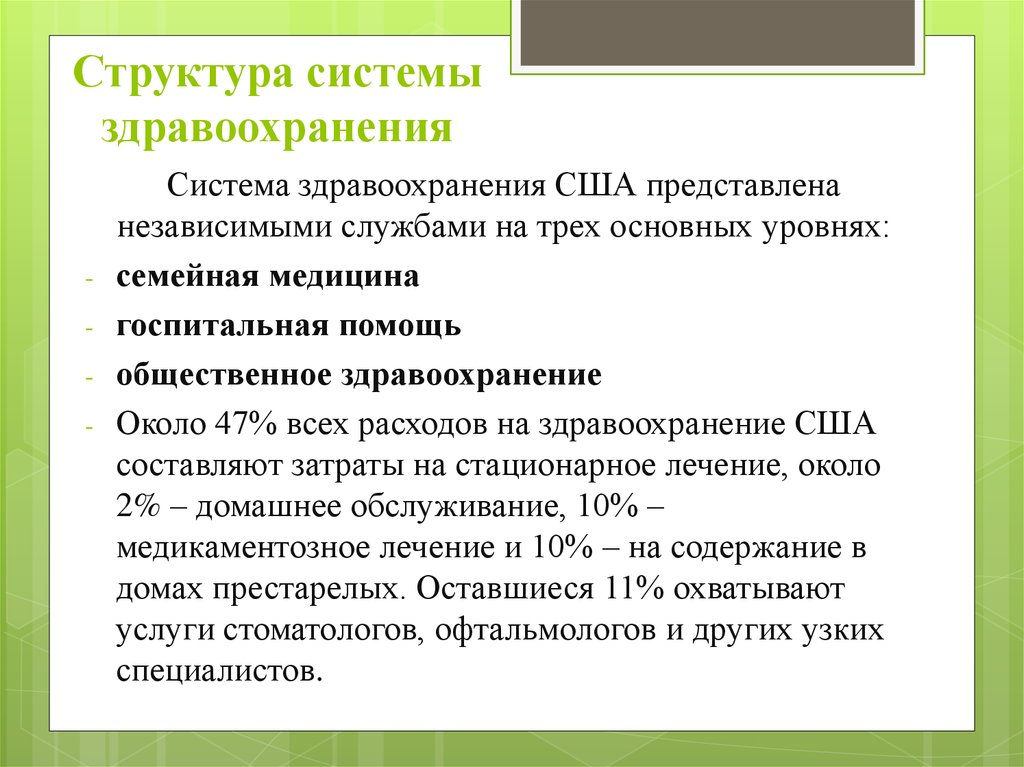 Структура системы здравоохранения

Система здравоохранения США представлена независимыми службами на трех основных уровнях:

- семейная медицина
- госпитальная помощь
- общественное здравоохранение
- Около 47% всех расходов на здравоохранение США составляют затраты на стационарное лечение, около 2% – домашнее обслуживание, 10% – медикаментозное лечение и 10% – на содержание в домах престарелых. Оставшиеся 11% охватывают услуги стоматологов, офтальмологов и других узких специалистов.